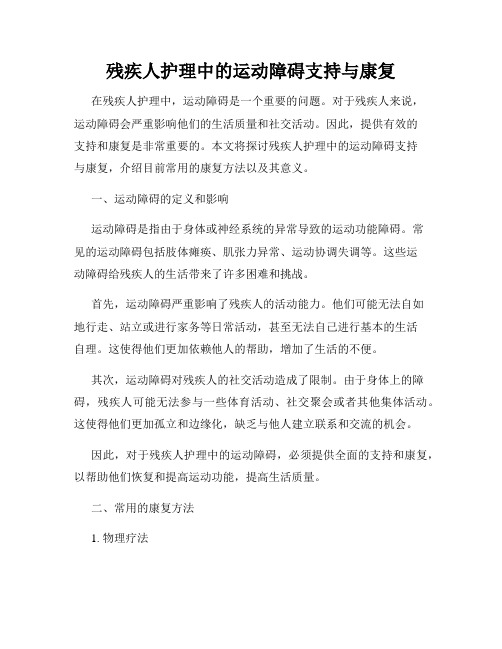 残疾人护理中的运动障碍支持与康复

在残疾人护理中，运动障碍是一个重要的问题。对于残疾人来说，运动障碍会严重影响他们的生活质量和社交活动。因此，提供有效的支持和康复是非常重要的。本文将探讨残疾人护理中的运动障碍支持与康复，介绍目前常用的康复方法以及其意义。

一、运动障碍的定义和影响

运动障碍是指由于身体或神经系统的异常导致的运动功能障碍。常见的运动障碍包括肢体瘫痪、肌张力异常、运动协调失调等。这些运动障碍给残疾人的生活带来了许多困难和挑战。

首先，运动障碍严重影响了残疾人的活动能力。他们可能无法自如地行走、站立或进行家务等日常活动，甚至无法自己进行基本的生活自理。这使得他们更加依赖他人的帮助，增加了生活的不便。

其次，运动障碍对残疾人的社交活动造成了限制。由于身体上的障碍，残疾人可能无法参与一些体育活动、社交聚会或者其他集体活动。这使得他们更加孤立和边缘化，缺乏与他人建立联系和交流的机会。

因此，对于残疾人护理中的运动障碍，必须提供全面的支持和康复，以帮助他们恢复和提高运动功能，提高生活质量。

二、常用的康复方法

1. 物理疗法